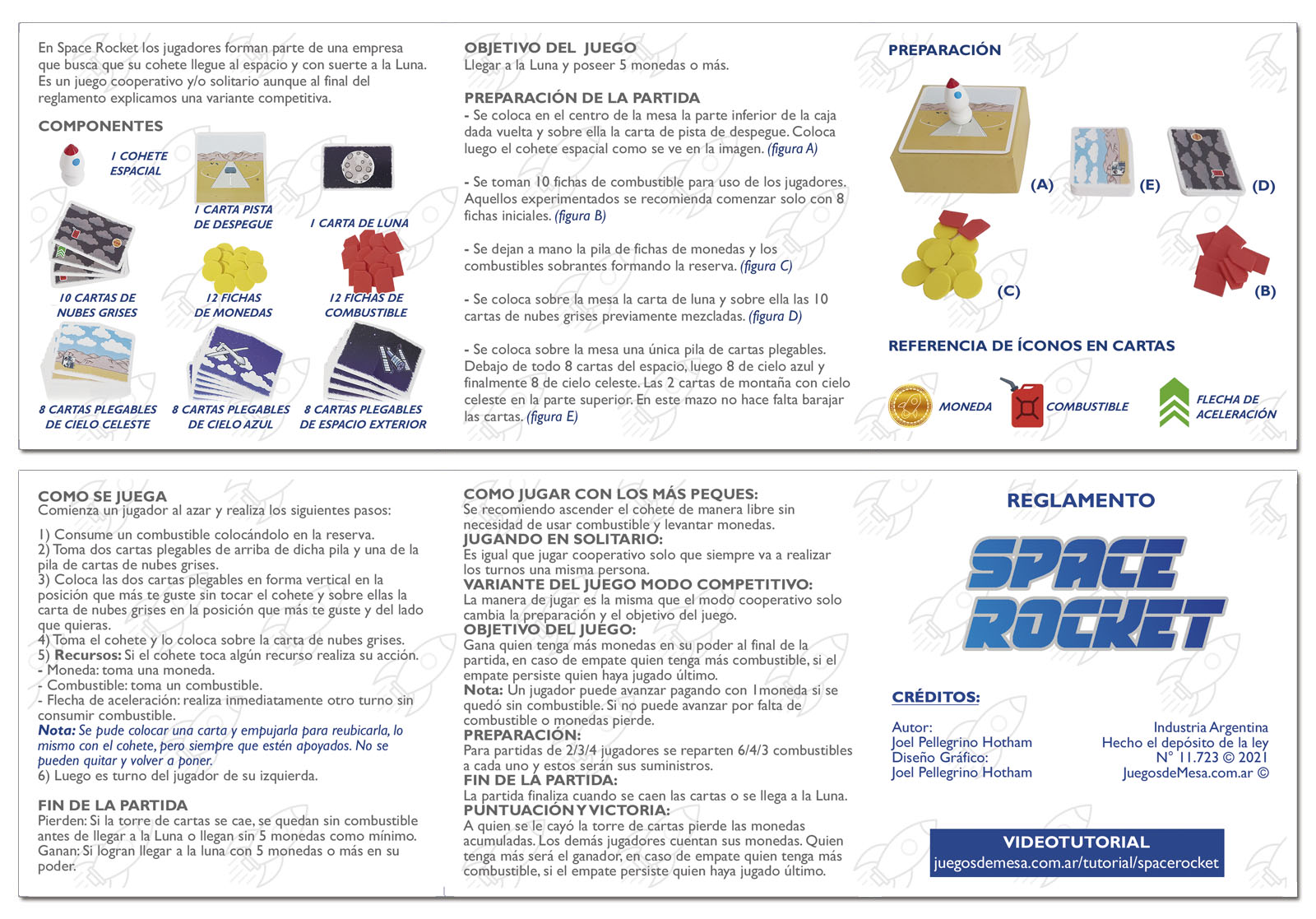 En Space Rocket los jugadores forman parte de una empresa que busca que su cohete llegue al espacio y con suerte a la Luna. Es un juego cooperativo y/o solitario aunque al final del reglamento explicamos una variante competitiva.

COMPONENTES

1 COHETE ESPACIAL

1 CARTA PISTA DE DESPEGUE

1 CARTA DE LUNA

10 CARTAS DE NUBES GRISES

12 FICHAS DE MONEDAS

12 FICHAS DE COMBUSTIBLE

8 CARTAS PLEGABLES DE CIELO CELESTE

8 CARTAS PLEGABLES DE CIELO AZUL

8 CARTAS PLEGABLES DE ESPACIO EXTERIOR

OBJETIVO DEL JUEGO
Llegar a la Luna y poseer 5 monedas o más.

PREPARACIÓN DE LA PARTIDA
- Se coloca en el centro de la mesa la parte inferior de la caja dada vuelta y sobre ella la carta de pista de despegue. Coloca luego el cohete espacial como se ve en la imagen. (figura A)

- Se toman 10 fichas de combustible para uso de los jugadores. Aquellos experimentados se recomienda comenzar solo con 8 fichas iniciales. (figura B)

- Se dejan a mano la pila de fichas de monedas y los combustibles sobrantes formando la reserva. (figura C)

- Se coloca sobre la mesa la carta de luna y sobre ella las 10 cartas de nubes grises previamente mezcladas. (figura D)

- Se coloca sobre la mesa una única pila de cartas plegables. Debajo de todo 8 cartas del espacio, luego 8 de cielo azul y finalmente 8 de cielo celeste. Las 2 cartas de montaña con cielo celeste en la parte superior. En este mazo no hace falta barajar las cartas. (figura E)

PREPARACIÓN

(A)

(E)

(D)

(C)

(B)

REFERENCIA DE ÍCONOS EN CARTAS

MONEDA

COMBUSTIBLE

FLECHA DE ACELERACIÓN

COMO SE JUEGA
Comienza un jugador al azar y realiza los siguientes pasos:

1) Consume un combustible colocándolo en la reserva.
2) Toma dos cartas plegables de arriba de dicha pila y una de la pila de cartas de nubes grises.
3) Coloca las dos cartas plegables en forma vertical en la posición que más te guste sin tocar el cohete y sobre ellas la carta de nubes grises en la posición que más te guste y del lado que quieras.
4) Toma el cohete y lo coloca sobre la carta de nubes grises.
5) Recursos: Si el cohete toca algún recurso realiza su acción.
- Moneda: toma una moneda.
- Combustible: toma un combustible.
- Flecha de aceleración: realiza inmediatamente otro turno sin consumir combustible.
Nota: Se pude colocar una carta y empujarla para reubicarla, lo mismo con el cohete, pero siempre que estén apoyados. No se pueden quitar y volver a poner.
6) Luego es turno del jugador de su izquierda.

FIN DE LA PARTIDA
Pierden: Si la torre de cartas se cae, se quedan sin combustible antes de llegar a la Luna o llegan sin 5 monedas como mínimo.
Ganan: Si logran llegar a la luna con 5 monedas o más en su poder.

COMO JUGAR CON LOS MÁS PEQUES:
Se recomiendo ascender el cohete de manera libre sin necesidad de usar combustible y levantar monedas.
JUGANDO EN SOLITARIO:
Es igual que jugar cooperativo solo que siempre va a realizar los turnos una misma persona.
VARIANTE DEL JUEGO MODO COMPETITIVO:
La manera de jugar es la misma que el modo cooperativo solo cambia la preparación y el objetivo del juego.
OBJETIVO DEL JUEGO:
Gana quien tenga más monedas en su poder al final de la partida, en caso de empate quien tenga más combustible, si el empate persiste quien haya jugado último.
Nota: Un jugador puede avanzar pagando con 1moneda si se quedó sin combustible. Si no puede avanzar por falta de combustible o monedas pierde.
PREPARACIÓN:
Para partidas de 2/3/4 jugadores se reparten 6/4/3 combustibles a cada uno y estos serán sus suministros.
FIN DE LA PARTIDA:
La partida finaliza cuando se caen las cartas o se llega a la Luna.
PUNTUACIÓN Y VICTORIA:
A quien se le cayó la torre de cartas pierde las monedas acumuladas. Los demás jugadores cuentan sus monedas. Quien tenga más será el ganador, en caso de empate quien tenga más combustible, si el empate persiste quien haya jugado último.

REGLAMENTO

SPACE ROCKET

CRÉDITOS:

Autor:
Joel Pellegrino Hotham
Diseño Gráfico:
Joel Pellegrino Hotham

Industria Argentina
Hecho el depósito de la ley
N° 11.723 © 2021
JuegosdeMesa.com.ar ©

VIDEOTUTORIAL
juegosdemesa.com.ar/tutorial/spacerocket